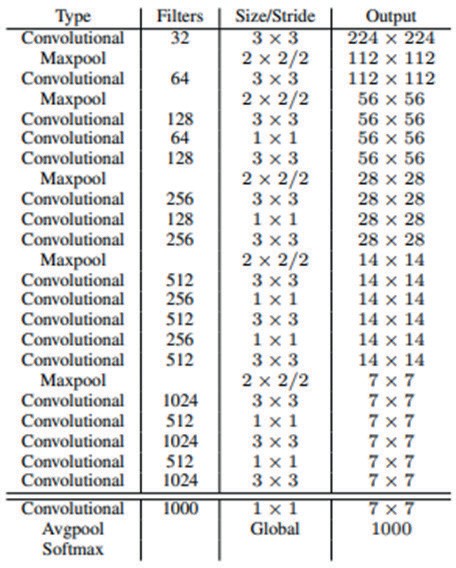 | Type | Filters | Size/Stride | Output |
|---|---|---|---|
| Convolutional | 32 | $3 \times 3$ | $224 \times 224$ |
| Maxpool | | $2 \times 2/2$ | $112 \times 112$ |
| Convolutional | 64 | $3 \times 3$ | $112 \times 112$ |
| Maxpool | | $2 \times 2/2$ | $56 \times 56$ |
| Convolutional | 128 | $3 \times 3$ | $56 \times 56$ |
| Convolutional | 64 | $1 \times 1$ | $56 \times 56$ |
| Convolutional | 128 | $3 \times 3$ | $56 \times 56$ |
| Maxpool | | $2 \times 2/2$ | $28 \times 28$ |
| Convolutional | 256 | $3 \times 3$ | $28 \times 28$ |
| Convolutional | 128 | $1 \times 1$ | $28 \times 28$ |
| Convolutional | 256 | $3 \times 3$ | $28 \times 28$ |
| Maxpool | | $2 \times 2/2$ | $14 \times 14$ |
| Convolutional | 512 | $3 \times 3$ | $14 \times 14$ |
| Convolutional | 256 | $1 \times 1$ | $14 \times 14$ |
| Convolutional | 512 | $3 \times 3$ | $14 \times 14$ |
| Convolutional | 256 | $1 \times 1$ | $14 \times 14$ |
| Convolutional | 512 | $3 \times 3$ | $14 \times 14$ |
| Maxpool | | $2 \times 2/2$ | $7 \times 7$ |
| Convolutional | 1024 | $3 \times 3$ | $7 \times 7$ |
| Convolutional | 512 | $1 \times 1$ | $7 \times 7$ |
| Convolutional | 1024 | $3 \times 3$ | $7 \times 7$ |
| Convolutional | 512 | $1 \times 1$ | $7 \times 7$ |
| Convolutional | 1024 | $3 \times 3$ | $7 \times 7$ |
| Convolutional | 1000 | $1 \times 1$ | $7 \times 7$ |
| Avgpool | | Global | 1000 |
| Softmax | | | |